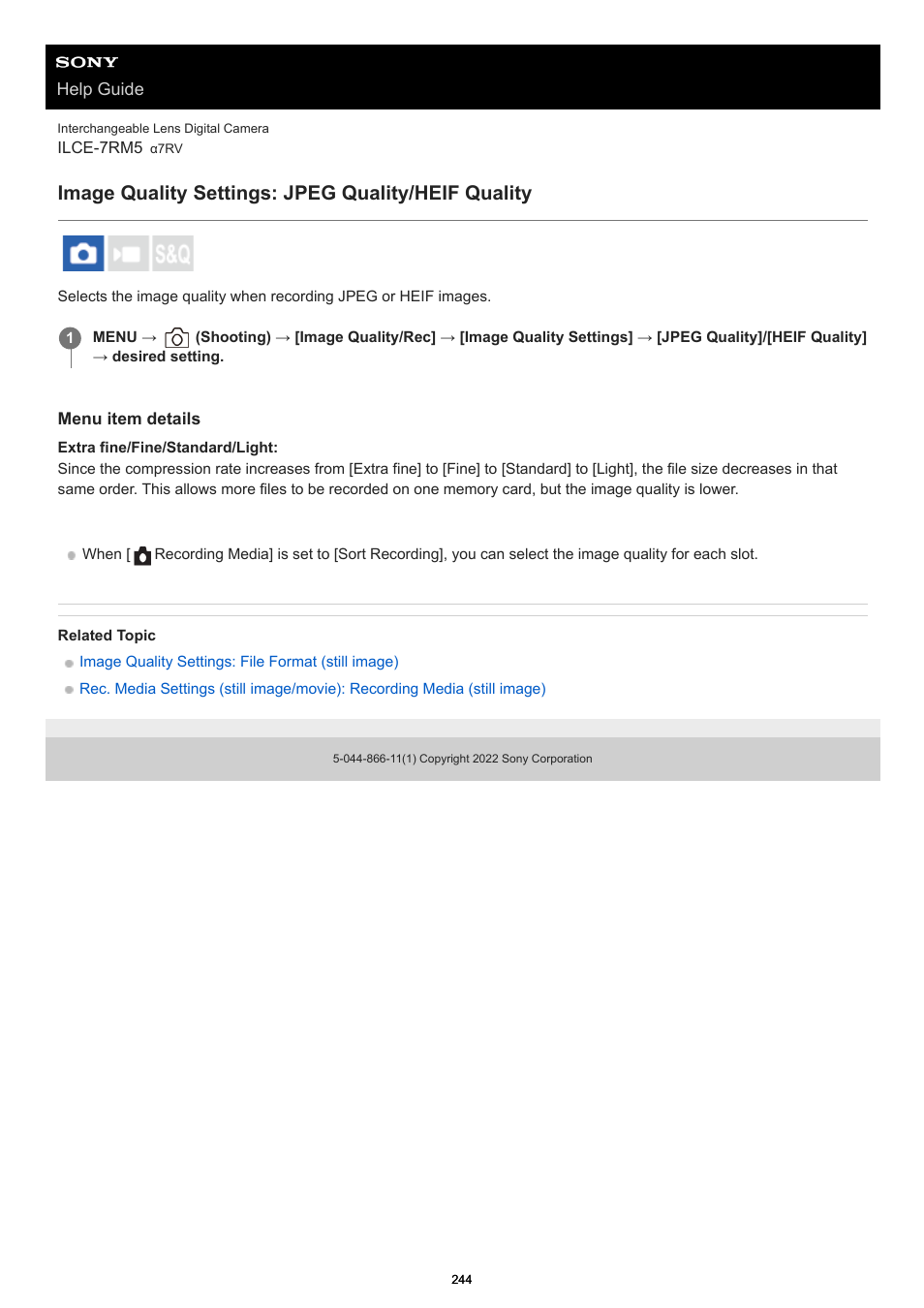 SONY
Help Guide

Interchangeable Lens Digital Camera
ILCE-7RM5 α7RV

Image Quality Settings: JPEG Quality/HEIF Quality

S&Q

Selects the image quality when recording JPEG or HEIF images.

1 MENU → (Shooting) → [Image Quality/Rec] → [Image Quality Settings] → [JPEG Quality]/[HEIF Quality] → desired setting.

Menu item details

Extra fine/Fine/Standard/Light:
Since the compression rate increases from [Extra fine] to [Fine] to [Standard] to [Light], the file size decreases in that same order. This allows more files to be recorded on one memory card, but the image quality is lower.

When [ Recording Media] is set to [Sort Recording], you can select the image quality for each slot.

Related Topic
Image Quality Settings: File Format (still image)
Rec. Media Settings (still image/movie): Recording Media (still image)

5-044-866-11(1) Copyright 2022 Sony Corporation

244